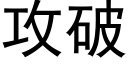 攻破